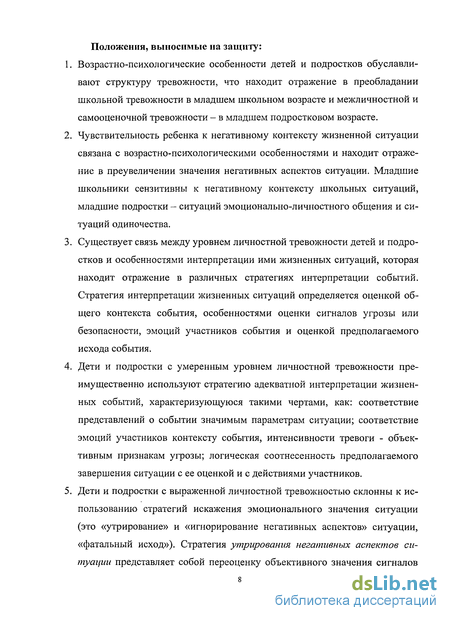 Положения, выносимые на защиту:

1. Возрастно-психологические особенности детей и подростков обуславливают структуру тревожности, что находит отражение в преобладании школьной тревожности в младшем школьном возрасте и межличностной и самооценочной тревожности – в младшем подростковом возрасте.

2. Чувствительность ребенка к негативному контексту жизненной ситуации связана с возрастно-психологическими особенностями и находит отражение в преувеличении значения негативных аспектов ситуации. Младшие школьники сензитивны к негативному контексту школьных ситуаций, младшие подростки – ситуаций эмоционально-личностного общения и ситуаций одиночества.

3. Существует связь между уровнем личностной тревожности детей и подростков и особенностями интерпретации ими жизненных ситуаций, которая находит отражение в различных стратегиях интерпретации событий. Стратегия интерпретации жизненных ситуаций определяется оценкой общего контекста события, особенностями оценки сигналов угрозы или безопасности, эмоций участников события и оценкой предполагаемого исхода события.

4. Дети и подростки с умеренным уровнем личностной тревожности преимущественно используют стратегию адекватной интерпретации жизненных событий, характеризующуюся такими чертами, как: соответствие представлений о событии значимым параметрам ситуации; соответствие эмоций участников контексту события, интенсивности тревоги - объективным признакам угрозы; логическая соотнесенность предполагаемого завершения ситуации с ее оценкой и с действиями участников.

5. Дети и подростки с выраженной личностной тревожностью склонны к использованию стратегий искажения эмоционального значения ситуации (это «утрирование» и «игнорирование негативных аспектов» ситуации, «фатальный исход»). Стратегия утрирования негативных аспектов ситуации представляет собой переоценку объективного значения сигналов

8

dsLib.net
библиотека диссертаций